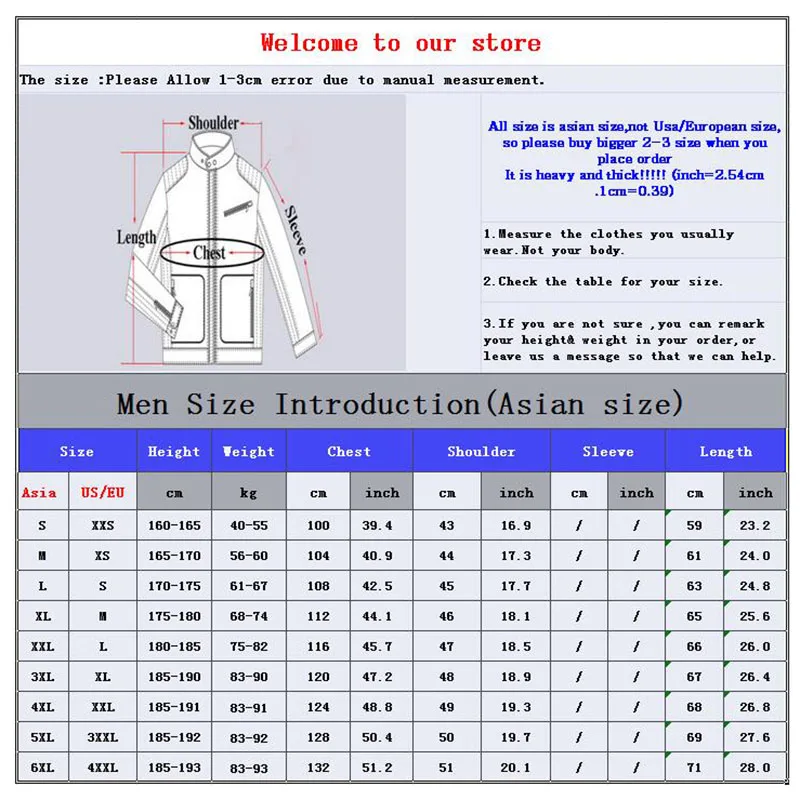 Welcome to our store

The size :Please Allow 1-3cm error due to manual measurement.

Shoulder

Length

Chest

Sleeve

All size is asian size,not Usa/European size, so please buy bigger 2-3 size when you place order
It is heavy and thick!!!!! (inch=2.54cm .1cm=0.39)

1.Measure the clothes you usually wear.Not your body.

2.Check the table for your size.

3.If you are not sure ,you can remark your height& weight in your order,or leave us a message so that we can help.

Men Size Introduction(Asian size)

| Size | | Height | Weight | Chest | | Shoulder | | Sleeve | | Length | |
|---|---|---|---|---|---|---|---|---|---|---|---|
| Asia | US/EU | cm | kg | cm | inch | cm | inch | cm | inch | cm | inch |
| S | XXS | 160-165 | 40-55 | 100 | 39.4 | 43 | 16.9 | / | / | 59 | 23.2 |
| M | XS | 165-170 | 56-60 | 104 | 40.9 | 44 | 17.3 | / | / | 61 | 24.0 |
| L | S | 170-175 | 61-67 | 108 | 42.5 | 45 | 17.7 | / | / | 63 | 24.8 |
| XL | M | 175-180 | 68-74 | 112 | 44.1 | 46 | 18.1 | / | / | 65 | 25.6 |
| XXL | L | 180-185 | 75-82 | 116 | 45.7 | 47 | 18.5 | / | / | 66 | 26.0 |
| 3XL | XL | 185-190 | 83-90 | 120 | 47.2 | 48 | 18.9 | / | / | 67 | 26.4 |
| 4XL | XXL | 185-191 | 83-91 | 124 | 48.8 | 49 | 19.3 | / | / | 68 | 26.8 |
| 5XL | 3XXL | 185-192 | 83-92 | 128 | 50.4 | 50 | 19.7 | / | / | 69 | 27.6 |
| 6XL | 4XXL | 185-193 | 83-93 | 132 | 51.2 | 51 | 20.1 | / | / | 71 | 28.0 |